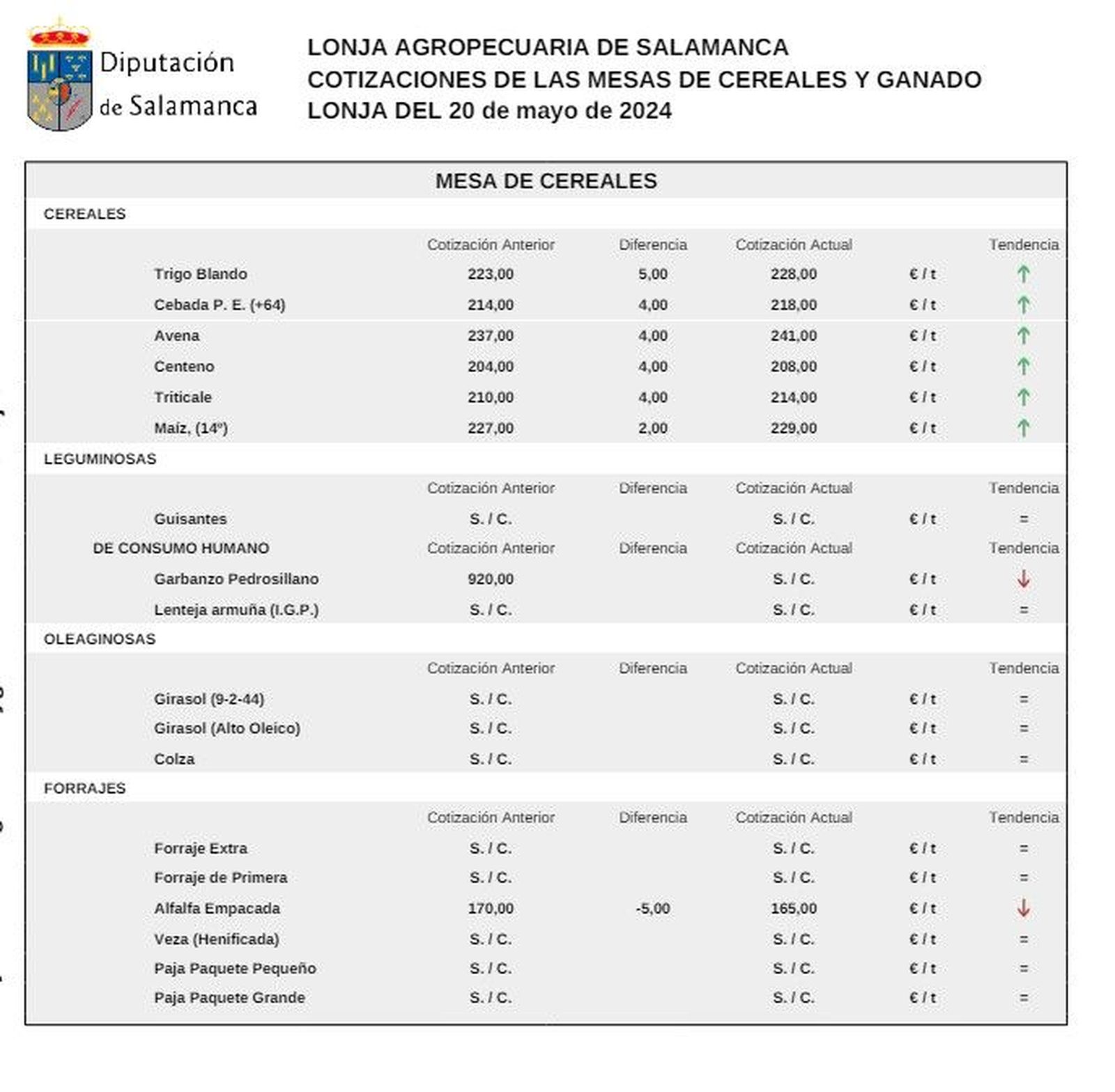 Diputación de Salamanca

LONJA AGROPECUARIA DE SALAMANCA
COTIZACIONES DE LAS MESAS DE CEREALES Y GANADO
LONJA DEL 20 de mayo de 2024

MESA DE CEREALES

CEREALES

| | Cotización Anterior | Diferencia | Cotización Actual | | Tendencia |
|---|---|---|---|---|---|
| Trigo Blando | 223,00 | 5,00 | 228,00 | € / t | ↑ |
| Cebada P. E. (+64) | 214,00 | 4,00 | 218,00 | € / t | ↑ |
| Avena | 237,00 | 4,00 | 241,00 | € / t | ↑ |
| Centeno | 204,00 | 4,00 | 208,00 | € / t | ↑ |
| Triticale | 210,00 | 4,00 | 214,00 | € / t | ↑ |
| Maíz, (14º) | 227,00 | 2,00 | 229,00 | € / t | ↑ |

LEGUMINOSAS

| | Cotización Anterior | Diferencia | Cotización Actual | | Tendencia |
|---|---|---|---|---|---|
| Guisantes | S. / C. | | S. / C. | € / t | = |
| DE CONSUMO HUMANO | Cotización Anterior | Diferencia | Cotización Actual | | Tendencia |
| Garbanzo Pedrosillano | 920,00 | | S. / C. | € / t | ↓ |
| Lenteja armuña (I.G.P.) | S. / C. | | S. / C. | € / t | = |

OLEAGINOSAS

| | Cotización Anterior | Diferencia | Cotización Actual | | Tendencia |
|---|---|---|---|---|---|
| Girasol (9-2-44) | S. / C. | | S. / C. | € / t | = |
| Girasol (Alto Oleico) | S. / C. | | S. / C. | € / t | = |
| Colza | S. / C. | | S. / C. | € / t | = |

FORRAJES

| | Cotización Anterior | Diferencia | Cotización Actual | | Tendencia |
|---|---|---|---|---|---|
| Forraje Extra | S. / C. | | S. / C. | € / t | = |
| Forraje de Primera | S. / C. | | S. / C. | € / t | = |
| Alfalfa Empacada | 170,00 | -5,00 | 165,00 | € / t | ↓ |
| Veza (Henificada) | S. / C. | | S. / C. | € / t | = |
| Paja Paquete Pequeño | S. / C. | | S. / C. | € / t | = |
| Paja Paquete Grande | S. / C. | | S. / C. | € / t | = |